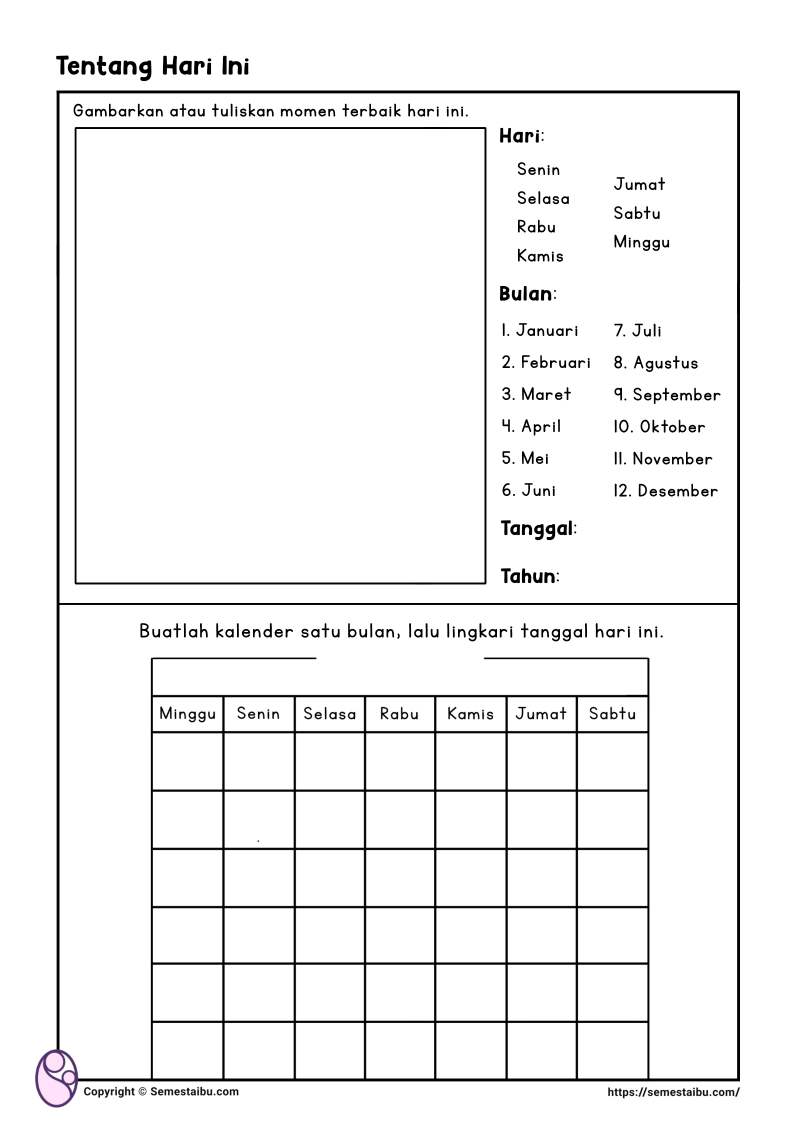 Tentang Hari Ini

Gambarkan atau tuliskan momen terbaik hari ini.

Hari:

Senin
Selasa
Rabu
Kamis

Jumat
Sabtu
Minggu

Bulan:

1. Januari
2. Februari
3. Maret
4. April
5. Mei
6. Juni

7. Juli
8. Agustus
9. September
10. Oktober
11. November
12. Desember

Tanggal:

Tahun:

Buatlah kalender satu bulan, lalu lingkari tanggal hari ini.

| Minggu | Senin | Selasa | Rabu | Kamis | Jumat | Sabtu |
|---|---|---|---|---|---|---|
| | | | | | | |
| | | | | | | |
| | | | | | | |
| | | | | | | |
| | | | | | | |
| | | | | | | |

Copyright © Semestaibu.com

https://semestaibu.com/